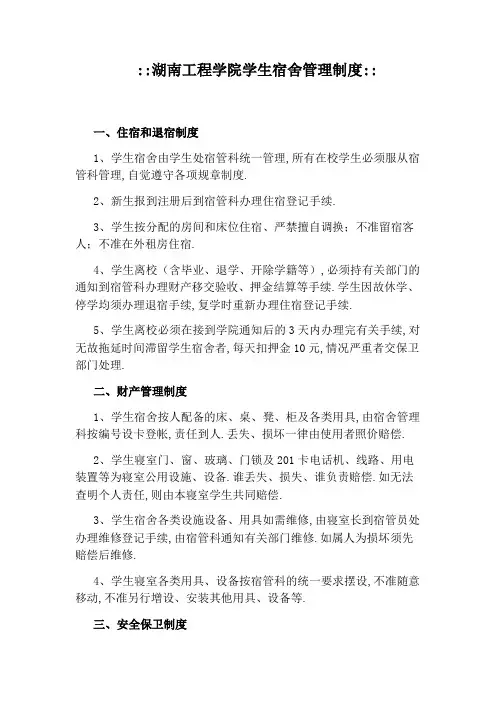 ::湖南工程学院学生宿舍管理制度::

一、住宿和退宿制度

1、学生宿舍由学生处宿管科统一管理,所有在校学生必须服从宿管科管理,自觉遵守各项规章制度.

2、新生报到注册后到宿管科办理住宿登记手续.

3、学生按分配的房间和床位住宿、严禁擅自调换;不准留宿客人;不准在外租房住宿.

4、学生离校(含毕业、退学、开除学籍等),必须持有关部门的通知到宿管科办理财产移交验收、押金结算等手续.学生因故休学、停学均须办理退宿手续,复学时重新办理住宿登记手续.

5、学生离校必须在接到学院通知后的3天内办理完有关手续,对无故拖延时间滞留学生宿舍者,每天扣押金10元,情况严重者交保卫部门处理.

二、财产管理制度

1、学生宿舍按人配备的床、桌、凳、柜及各类用具,由宿舍管理科按编号设卡登帐,责任到人.丢失、损坏一律由使用者照价赔偿.

2、学生寝室门、窗、玻璃、门锁及201卡电话机、线路、用电装置等为寝室公用设施、设备.谁丢失、损失、谁负责赔偿.如无法查明个人责任,则由本寝室学生共同赔偿.

3、学生宿舍各类设施设备、用具如需维修,由寝室长到宿管员处办理维修登记手续,由宿管科通知有关部门维修.如属人为损坏须先赔偿后维修.

4、学生寝室各类用具、设备按宿管科的统一要求摆设,不准随意移动,不准另行增设、安装其他用具、设备等.

三、安全保卫制度